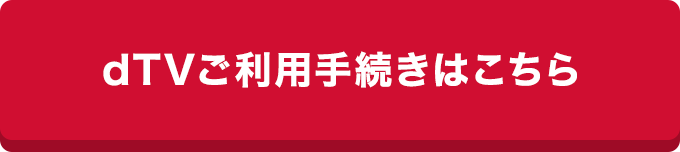 dTVご利用手続きはこちら